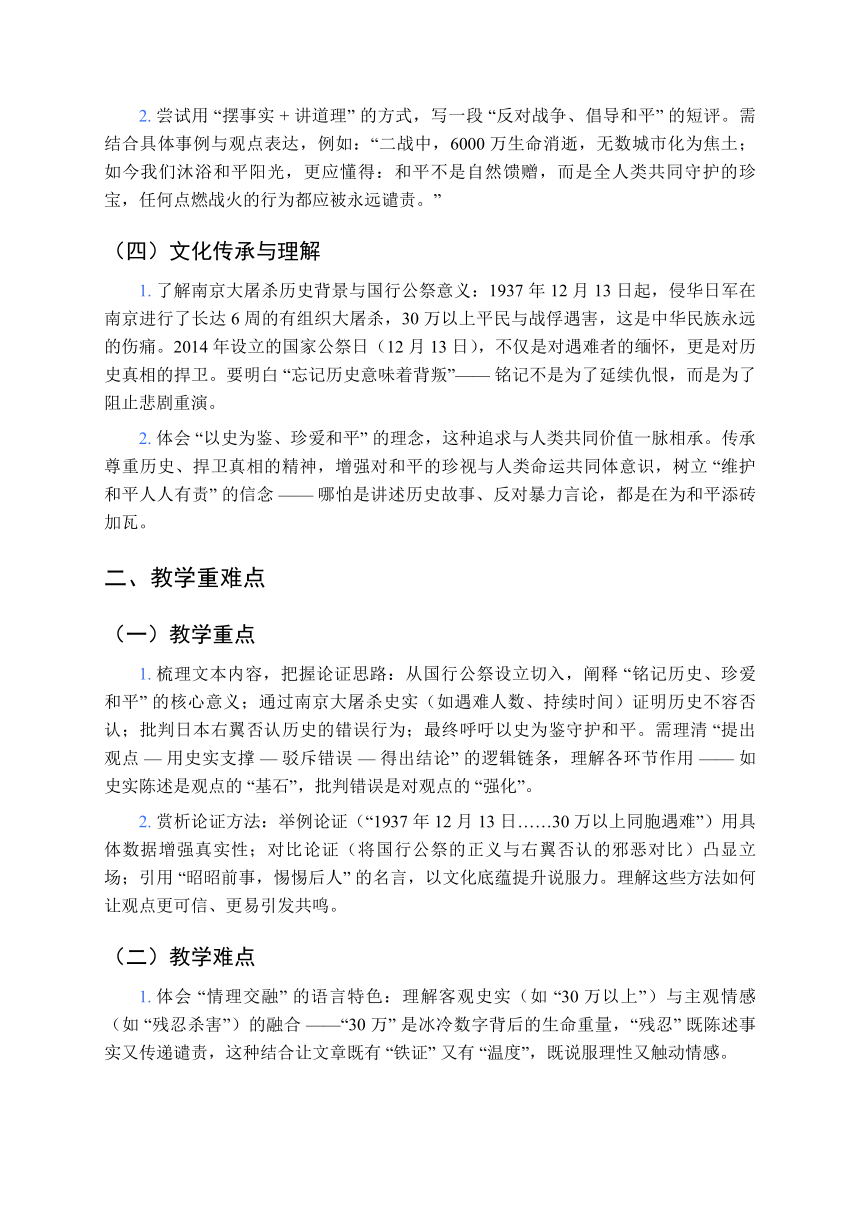 2. 尝试用 “摆事实 + 讲道理” 的方式，写一段 “反对战争、倡导和平” 的短评。需结合具体事例与观点表达，例如：“二战中，6000 万生命消逝，无数城市化为焦土；如今我们沐浴和平阳光，更应懂得：和平不是自然馈赠，而是全人类共同守护的珍宝，任何点燃战火的行为都应被永远谴责。”

（四）文化传承与理解

1. 了解南京大屠杀历史背景与国行公祭意义：1937 年 12 月 13 日起，侵华日军在南京进行了长达 6 周的有组织大屠杀，30 万以上平民与战俘遇害，这是中华民族永远的伤痛。2014 年设立的国家公祭日（12 月 13 日），不仅是对遇难者的缅怀，更是对历史真相的捍卫。要明白 “忘记历史意味着背叛”—— 铭记不是为了延续仇恨，而是为了阻止悲剧重演。

2. 体会 “以史为鉴、珍爱和平” 的理念，这种追求与人类共同价值一脉相承。传承尊重历史、捍卫真相的精神，增强对和平的珍视与人类命运共同体意识，树立 “维护和平人人有责” 的信念 —— 哪怕是讲述历史故事、反对暴力言论，都是在为和平添砖加瓦。

二、教学重难点

（一）教学重点

1. 梳理文本内容，把握论证思路：从国行公祭设立切入，阐释 “铭记历史、珍爱和平” 的核心意义；通过南京大屠杀史实（如遇难人数、持续时间）证明历史不容否认；批判日本右翼否认历史的错误行为；最终呼吁以史为鉴守护和平。需理清 “提出观点 — 用史实支撑 — 驳斥错误 — 得出结论” 的逻辑链条，理解各环节作用 —— 如史实陈述是观点的 “基石”，批判错误是对观点的 “强化”。

2. 赏析论证方法：举例论证（“1937 年 12 月 13 日……30 万以上同胞遇难”）用具体数据增强真实性；对比论证（将国行公祭的正义与右翼否认的邪恶对比）凸显立场；引用 “昭昭前事，惕惕后人” 的名言，以文化底蕴提升说服力。理解这些方法如何让观点更可信、更易引发共鸣。

（二）教学难点

1. 体会 “情理交融” 的语言特色：理解客观史实（如 “30 万以上”）与主观情感（如 “残忍杀害”）的融合 ——“30 万” 是冰冷数字背后的生命重量，“残忍” 既陈述事实又传递谴责，这种结合让文章既有 “铁证” 又有 “温度”，既说服理性又触动情感。